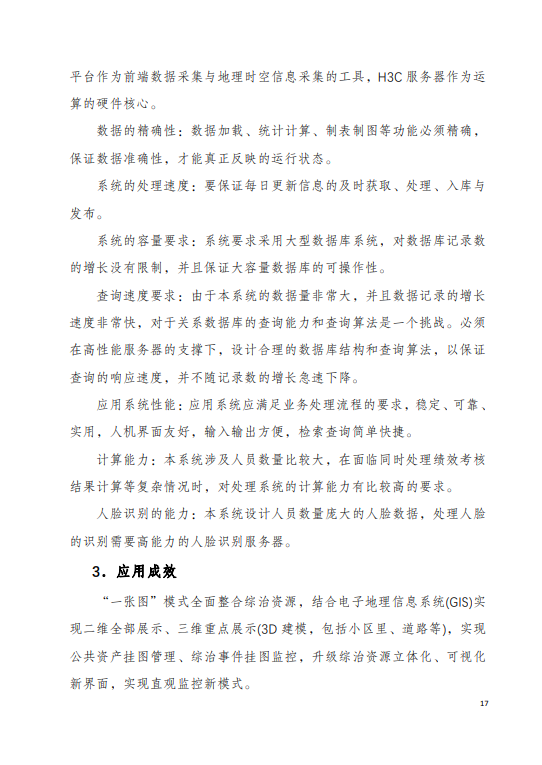 平台作为前端数据采集与地理时空信息采集的工具，H3C 服务器作为运算的硬件核心。

数据的精确性：数据加载、统计计算、制表制图等功能必须精确，保证数据准确性，才能真正反映的运行状态。

系统的处理速度：要保证每日更新信息的及时获取、处理、入库与发布。

系统的容量要求：系统要求采用大型数据库系统，对数据库记录数的增长没有限制，并且保证大容量数据库的可操作性。

查询速度要求：由于本系统的数据量非常大，并且数据记录的增长速度非常快，对于关系数据库的查询能力和查询算法是一个挑战。必须在高性能服务器的支撑下，设计合理的数据库结构和查询算法，以保证查询的响应速度，并不随记录数的增长急速下降。

应用系统性能：应用系统应满足业务处理流程的要求，稳定、可靠、实用，人机界面友好，输入输出方便，检索查询简单快捷。

计算能力：本系统涉及人员数量比较大，在面临同时处理绩效考核结果计算等复杂情况时，对处理系统的计算能力有比较高的要求。

人脸识别的能力：本系统设计人员数量庞大的人脸数据，处理人脸的识别需要高能力的人脸识别服务器。

3．应用成效

“一张图”模式全面整合综治资源，结合电子地理信息系统(GIS)实现二维全部展示、三维重点展示(3D 建模，包括小区里、道路等)，实现公共资产挂图管理、综治事件挂图监控，升级综治资源立体化、可视化新界面，实现直观监控新模式。

17